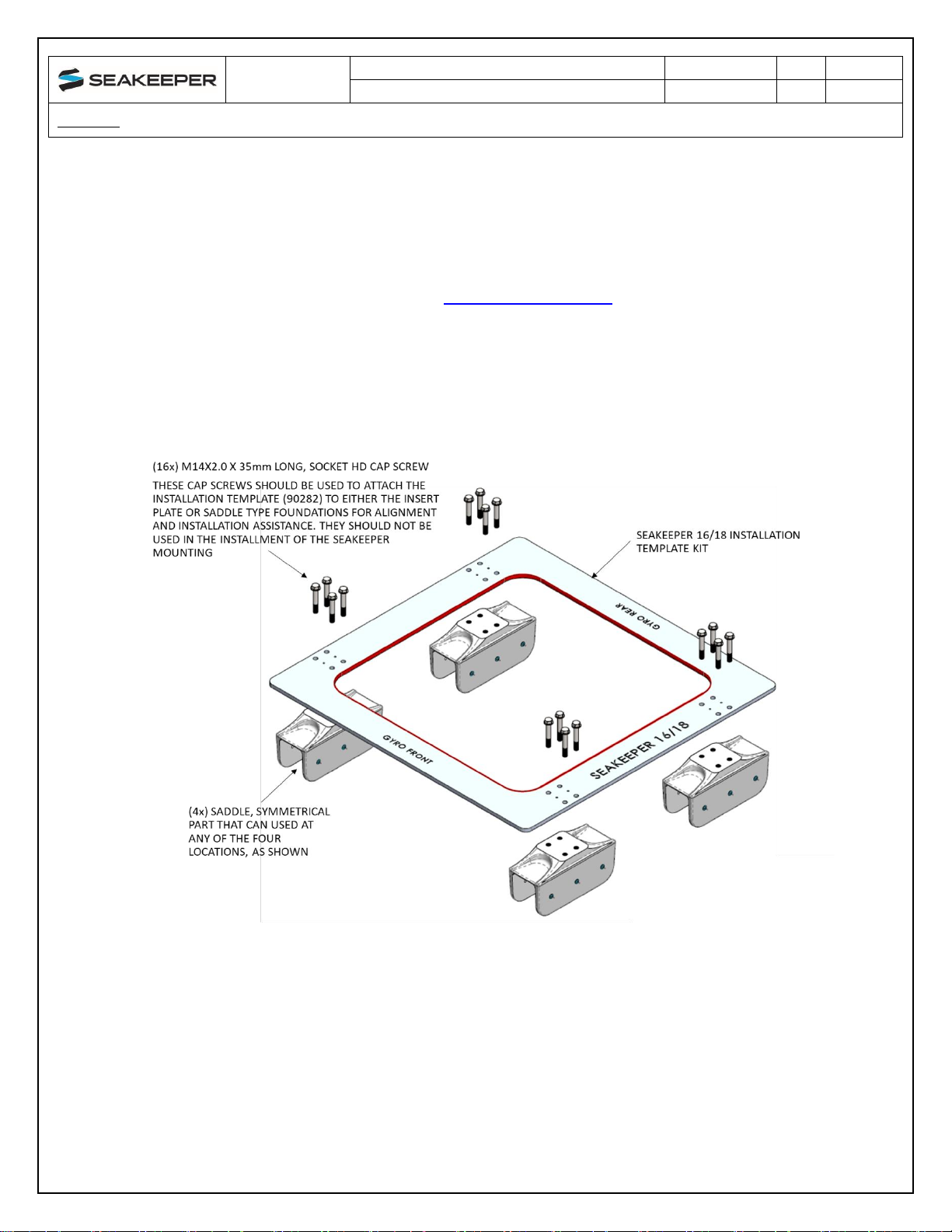 SEAKEEPER

(16x) M14X2.0 X 35mm LONG, SOCKET HD CAP SCREW
THESE CAP SCREWS SHOULD BE USED TO ATTACH THE INSTALLATION TEMPLATE (90282) TO EITHER THE INSERT PLATE OR SADDLE TYPE FOUNDATIONS FOR ALIGNMENT AND INSTALLATION ASSISTANCE. THEY SHOULD NOT BE USED IN THE INSTALLMENT OF THE SEAKEEPER MOUNTING

SEAKEEPER 16/18 INSTALLATION TEMPLATE KIT

GYRO REAR

GYRO FRONT

SEAKEEPER 16/18

(4x) SADDLE, SYMMETRICAL PART THAT CAN USED AT ANY OF THE FOUR LOCATIONS, AS SHOWN